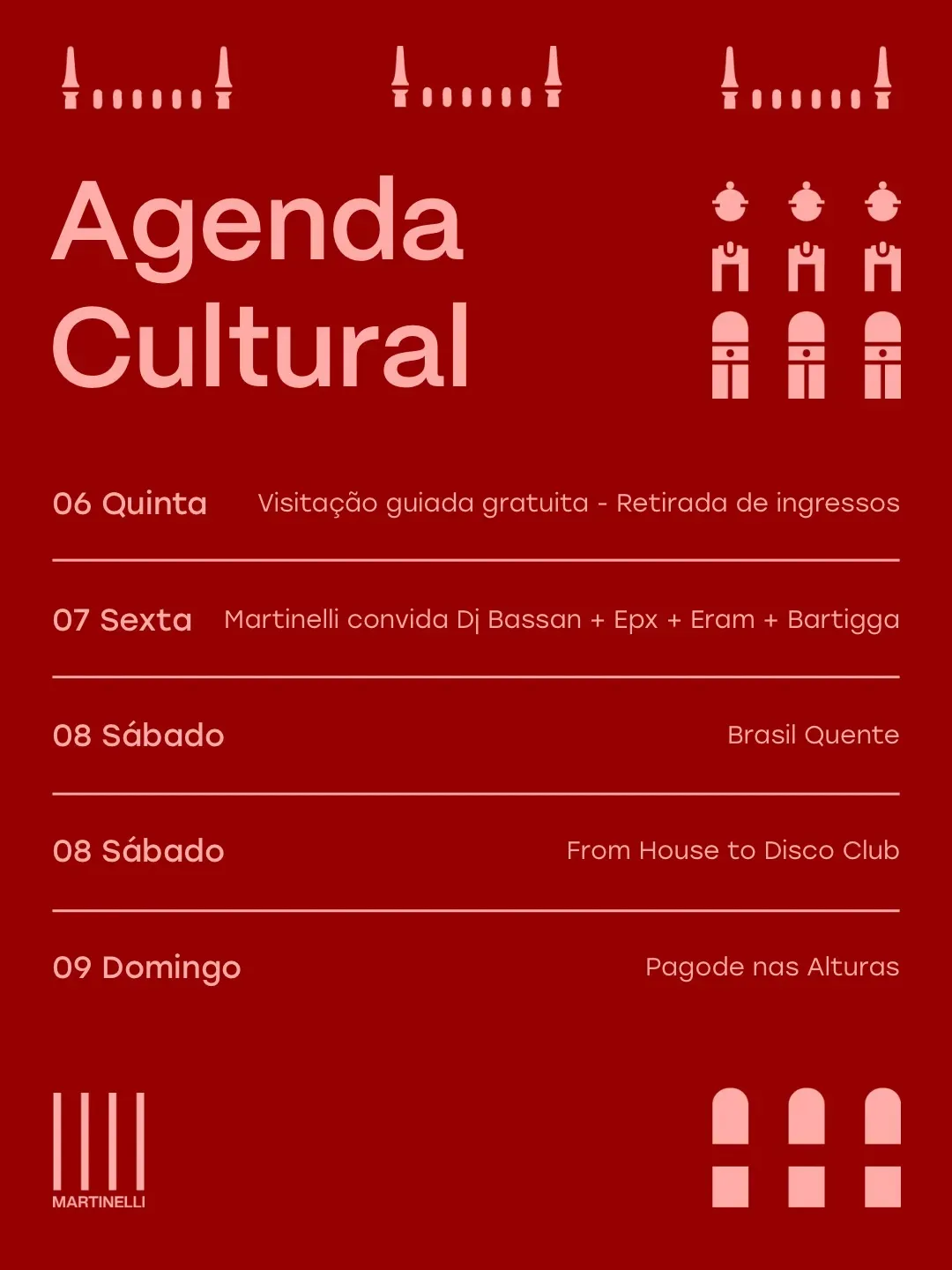 Agenda
Cultural

06 Quinta
Visitação guiada gratuita - Retirada de ingressos

07 Sexta
Martinelli convida Dj Bassan + Epx + Eram + Bartigga

08 Sábado
Brasil Quente

08 Sábado
From House to Disco Club

09 Domingo
Pagode nas Alturas

MARTINELLI